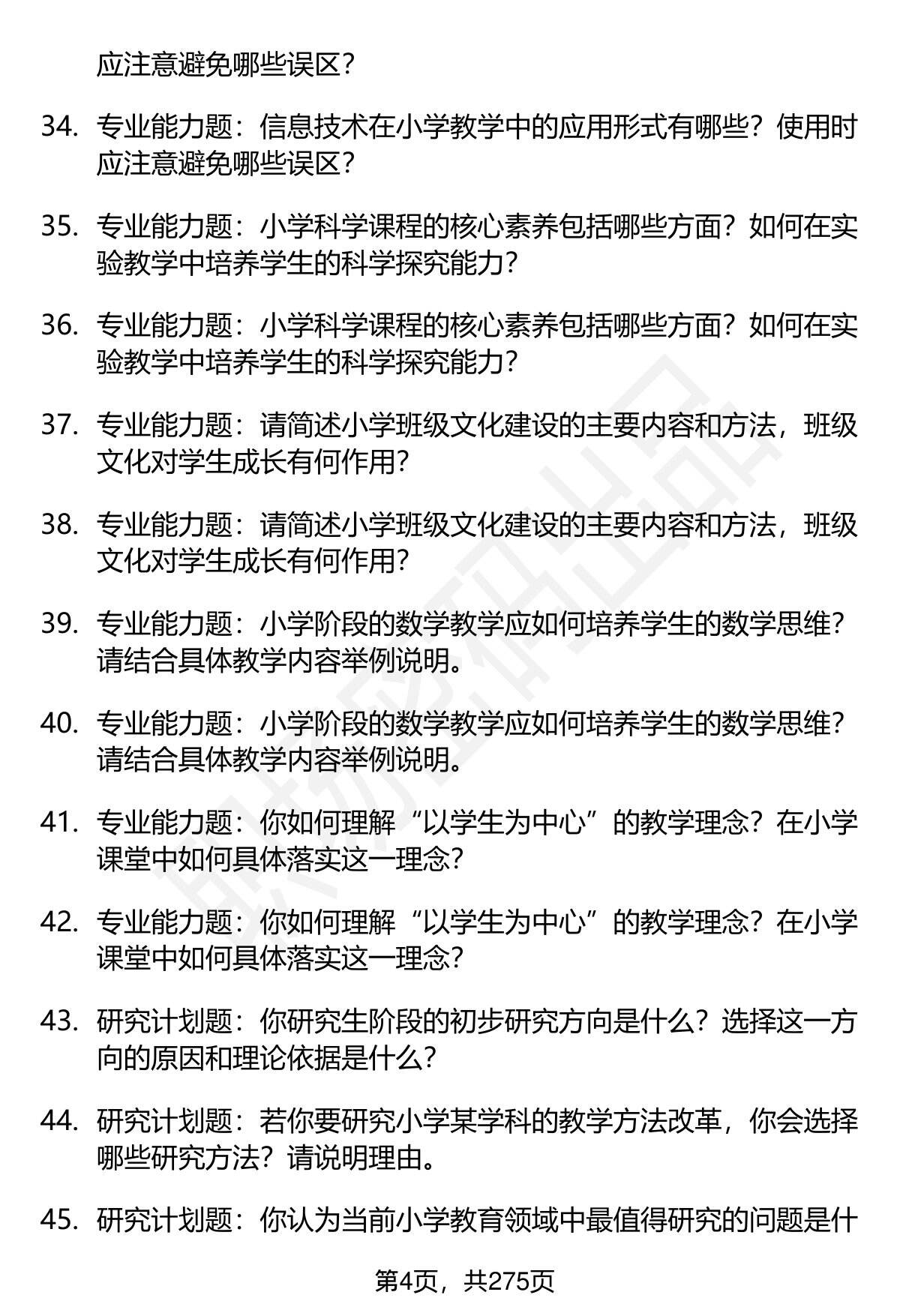 应注意避免哪些误区？

34. 专业能力题：信息技术在小学教学中的应用形式有哪些？使用时应注意避免哪些误区？

35. 专业能力题：小学科学课程的核心素养包括哪些方面？如何在实验教学中培养学生的科学探究能力？

36. 专业能力题：小学科学课程的核心素养包括哪些方面？如何在实验教学中培养学生的科学探究能力？

37. 专业能力题：请简述小学班级文化建设的主要内容和方法，班级文化对学生成长有何作用？

38. 专业能力题：请简述小学班级文化建设的主要内容和方法，班级文化对学生成长有何作用？

39. 专业能力题：小学阶段的数学教学应如何培养学生的数学思维？请结合具体教学内容举例说明。

40. 专业能力题：小学阶段的数学教学应如何培养学生的数学思维？请结合具体教学内容举例说明。

41. 专业能力题：你如何理解“以学生为中心”的教学理念？在小学课堂中如何具体落实这一理念？

42. 专业能力题：你如何理解“以学生为中心”的教学理念？在小学课堂中如何具体落实这一理念？

43. 研究计划题：你研究生阶段的初步研究方向是什么？选择这一方向的原因和理论依据是什么？

44. 研究计划题：若你要研究小学某学科的教学方法改革，你会选择哪些研究方法？请说明理由。

45. 研究计划题：你认为当前小学教育领域中最值得研究的问题是什

第4页，共275页